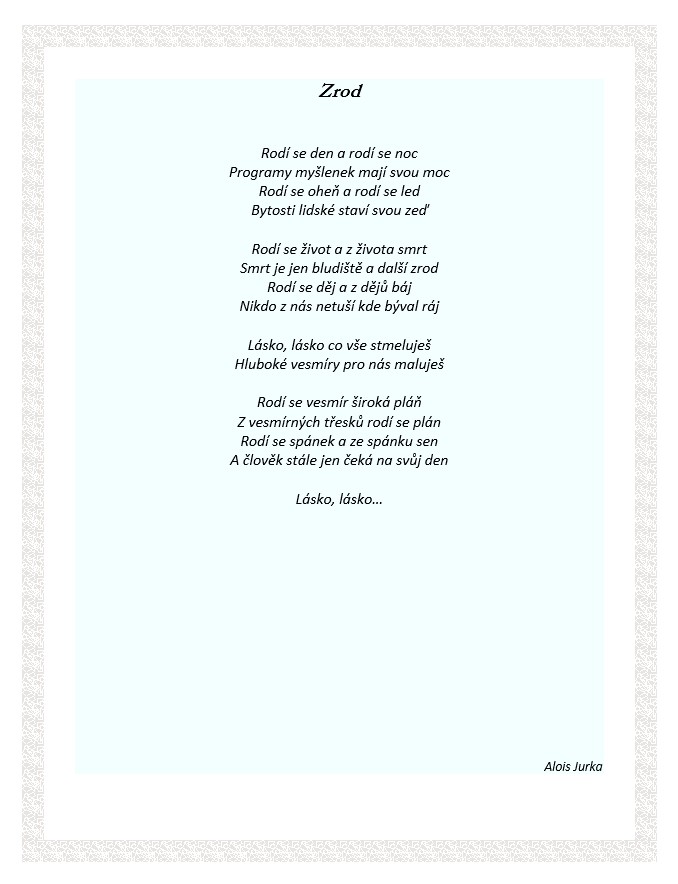 Zrod

Rodí se den a rodí se noc
Programy myšlenek mají svou moc
Rodí se oheň a rodí se led
Bytosti lidské staví svou zeď

Rodí se život a z života smrt
Smrt je jen bludiště a další zrod
Rodí se děj a z dějů báj
Nikdo z nás netuší kde býval ráj

Lásko, lásko co vše stmeluješ
Hluboké vesmíry pro nás maluješ

Rodí se vesmír široká pláň
Z vesmírných třesků rodí se plán
Rodí se spánek a ze spánku sen
A člověk stále jen čeká na svůj den

Lásko, lásko…

Alois Jurka